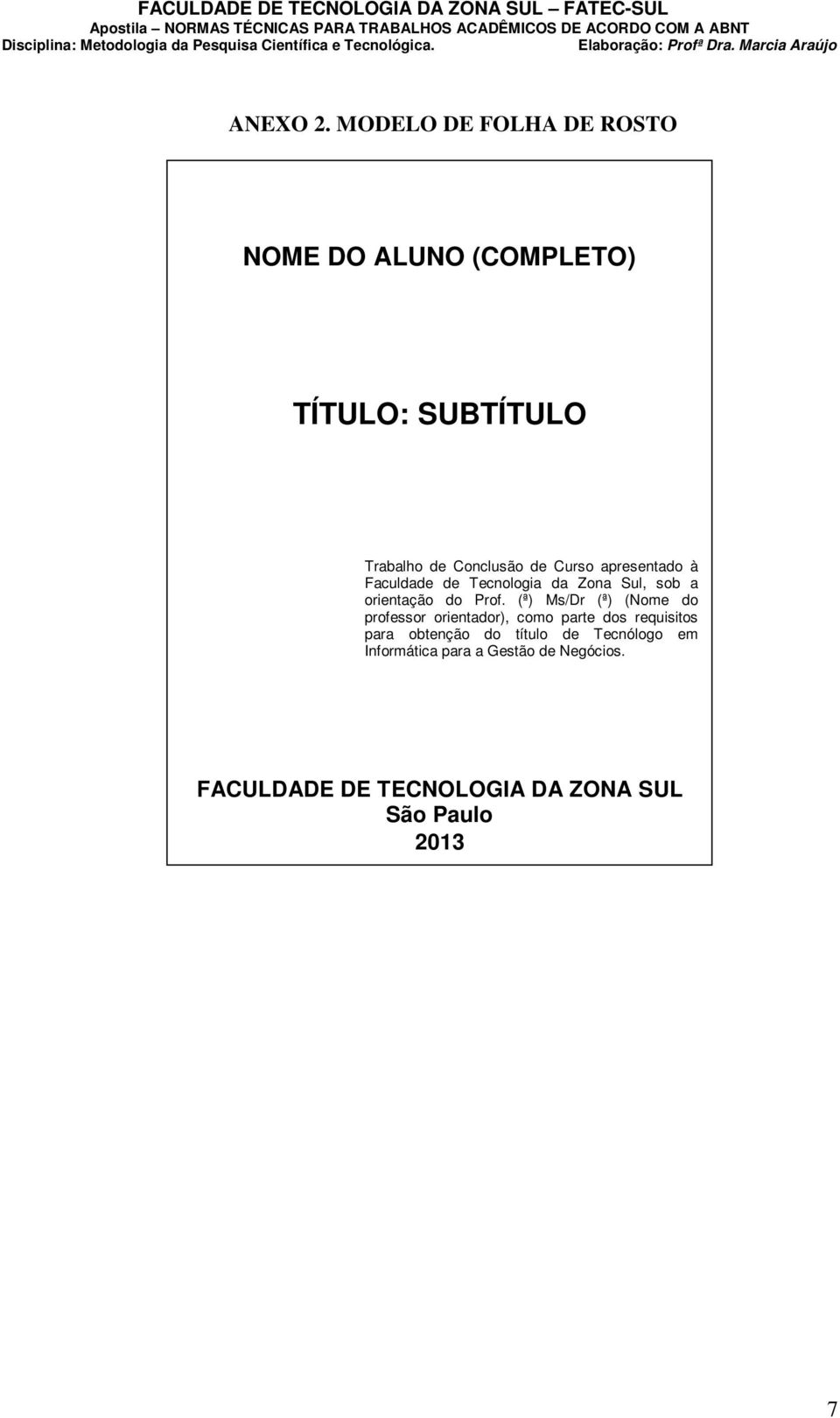 FACULDADE DE TECNOLOGIA DA ZONA SUL – FATEC-SUL
Apostila – NORMAS TÉCNICAS PARA TRABALHOS ACADÊMICOS DE ACORDO COM A ABNT
Disciplina: Metodologia da Pesquisa Científica e Tecnológica. Elaboração: Profª Dra. Marcia Araújo

ANEXO 2. MODELO DE FOLHA DE ROSTO

NOME DO ALUNO (COMPLETO)

TÍTULO: SUBTÍTULO

Trabalho de Conclusão de Curso apresentado à Faculdade de Tecnologia da Zona Sul, sob a orientação do Prof. (ª) Ms/Dr (ª) (Nome do professor orientador), como parte dos requisitos para obtenção do título de Tecnólogo em Informática para a Gestão de Negócios.

FACULDADE DE TECNOLOGIA DA ZONA SUL
São Paulo
2013

7